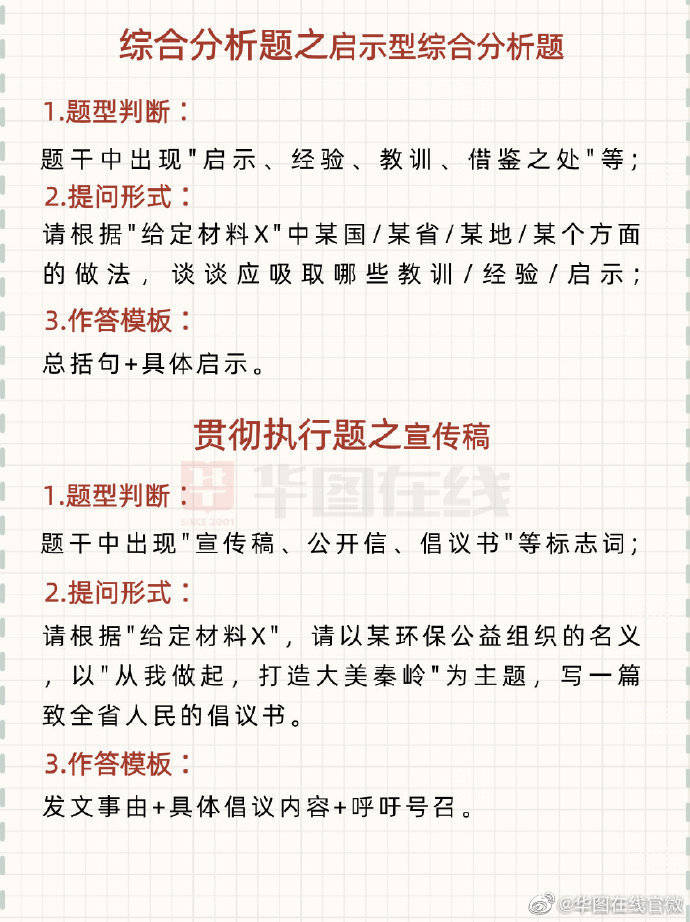 综合分析题之启示型综合分析题

1.题型判断：

题干中出现"启示、经验、教训、借鉴之处"等；

2.提问形式：

请根据"给定材料X"中某国/某省/某地/某个方面的做法，谈谈应吸取哪些教训/经验/启示；

3.作答模板：

总括句+具体启示。

贯彻执行题之宣传稿

华图在线 SINCE 2001

1.题型判断：

题干中出现"宣传稿、公开信、倡议书"等标志词；

2.提问形式：

请根据"给定材料X"，请以某环保公益组织的名义，以"从我做起，打造大美秦岭"为主题，写一篇致全省人民的倡议书。

3.作答模板：

发文事由+具体倡议内容+呼吁号召。

@华图在线官微